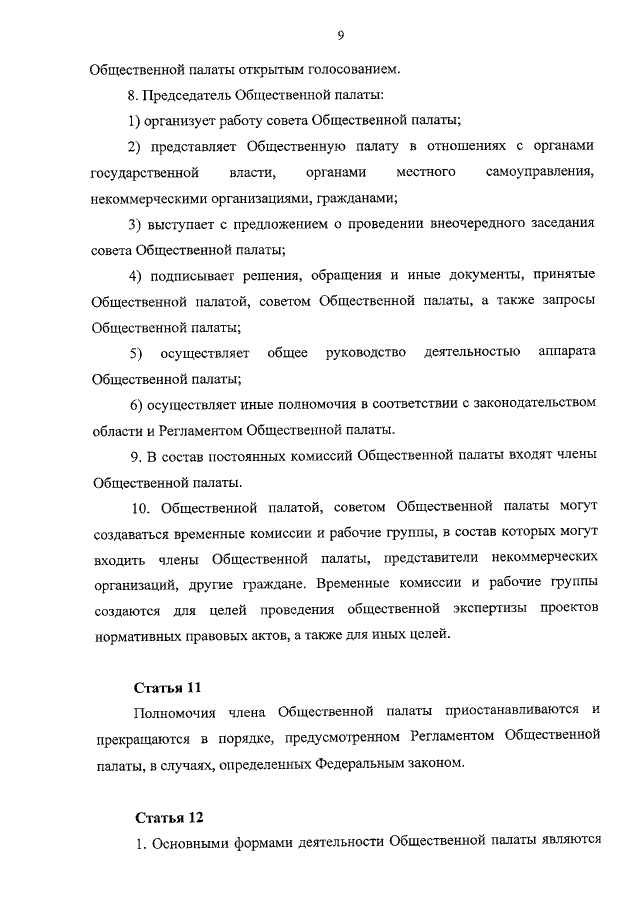 9

Общественной палаты открытым голосованием.

8. Председатель Общественной палаты:

1) организует работу совета Общественной палаты;

2) представляет Общественную палату в отношениях с органами государственной власти, органами местного самоуправления, некоммерческими организациями, гражданами;

3) выступает с предложением о проведении внеочередного заседания совета Общественной палаты;

4) подписывает решения, обращения и иные документы, принятые Общественной палатой, советом Общественной палаты, а также запросы Общественной палаты;

5) осуществляет общее руководство деятельностью аппарата Общественной палаты;

6) осуществляет иные полномочия в соответствии с законодательством области и Регламентом Общественной палаты.

9. В состав постоянных комиссий Общественной палаты входят члены Общественной палаты.

10. Общественной палатой, советом Общественной палаты могут создаваться временные комиссии и рабочие группы, в состав которых могут входить члены Общественной палаты, представители некоммерческих организаций, другие граждане. Временные комиссии и рабочие группы создаются для целей проведения общественной экспертизы проектов нормативных правовых актов, а также для иных целей.

Статья 11

Полномочия члена Общественной палаты приостанавливаются и прекращаются в порядке, предусмотренном Регламентом Общественной палаты, в случаях, определенных Федеральным законом.

Статья 12

1. Основными формами деятельности Общественной палаты являются